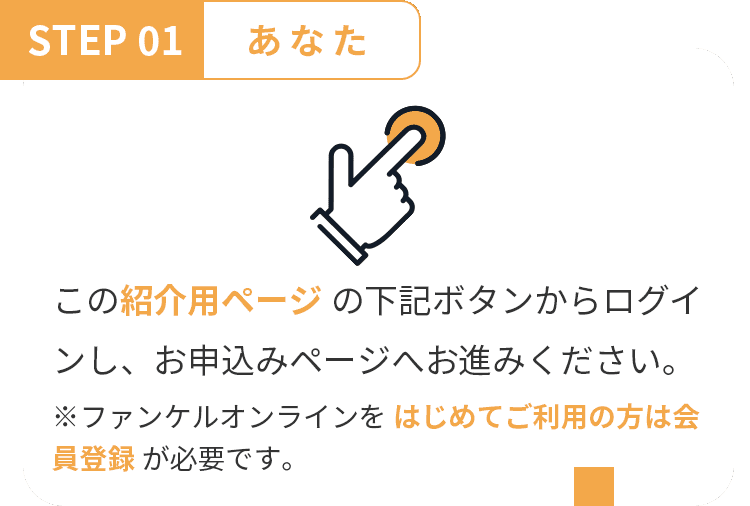 STEP 01 あなた

この紹介用ページ の下記ボタンからログインし、お申込みページへお進みください。

※ファンケルオンラインを はじめてご利用の方は会員登録 が必要です。